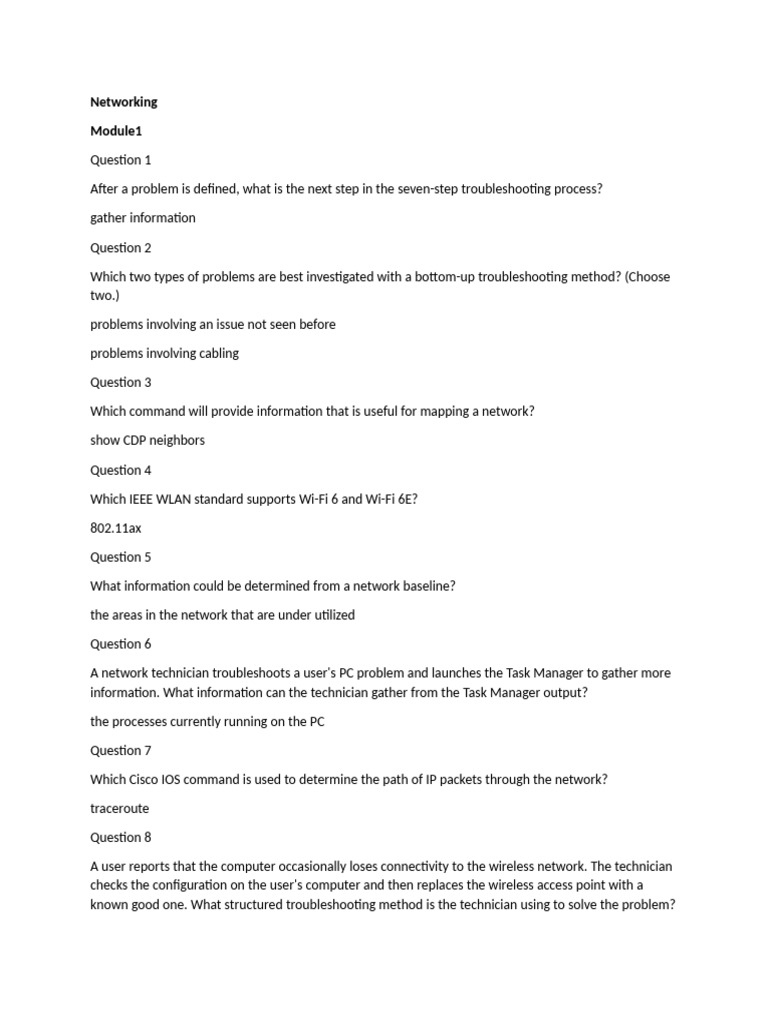 Networking

Module1

Question 1

After a problem is defined, what is the next step in the seven-step troubleshooting process?

gather information

Question 2

Which two types of problems are best investigated with a bottom-up troubleshooting method? (Choose two.)

problems involving an issue not seen before

problems involving cabling

Question 3

Which command will provide information that is useful for mapping a network?

show CDP neighbors

Question 4

Which IEEE WLAN standard supports Wi-Fi 6 and Wi-Fi 6E?

802.11ax

Question 5

What information could be determined from a network baseline?

the areas in the network that are under utilized

Question 6

A network technician troubleshoots a user's PC problem and launches the Task Manager to gather more information. What information can the technician gather from the Task Manager output?

the processes currently running on the PC

Question 7

Which Cisco IOS command is used to determine the path of IP packets through the network?

traceroute

Question 8

A user reports that the computer occasionally loses connectivity to the wireless network. The technician checks the configuration on the user's computer and then replaces the wireless access point with a known good one. What structured troubleshooting method is the technician using to solve the problem?